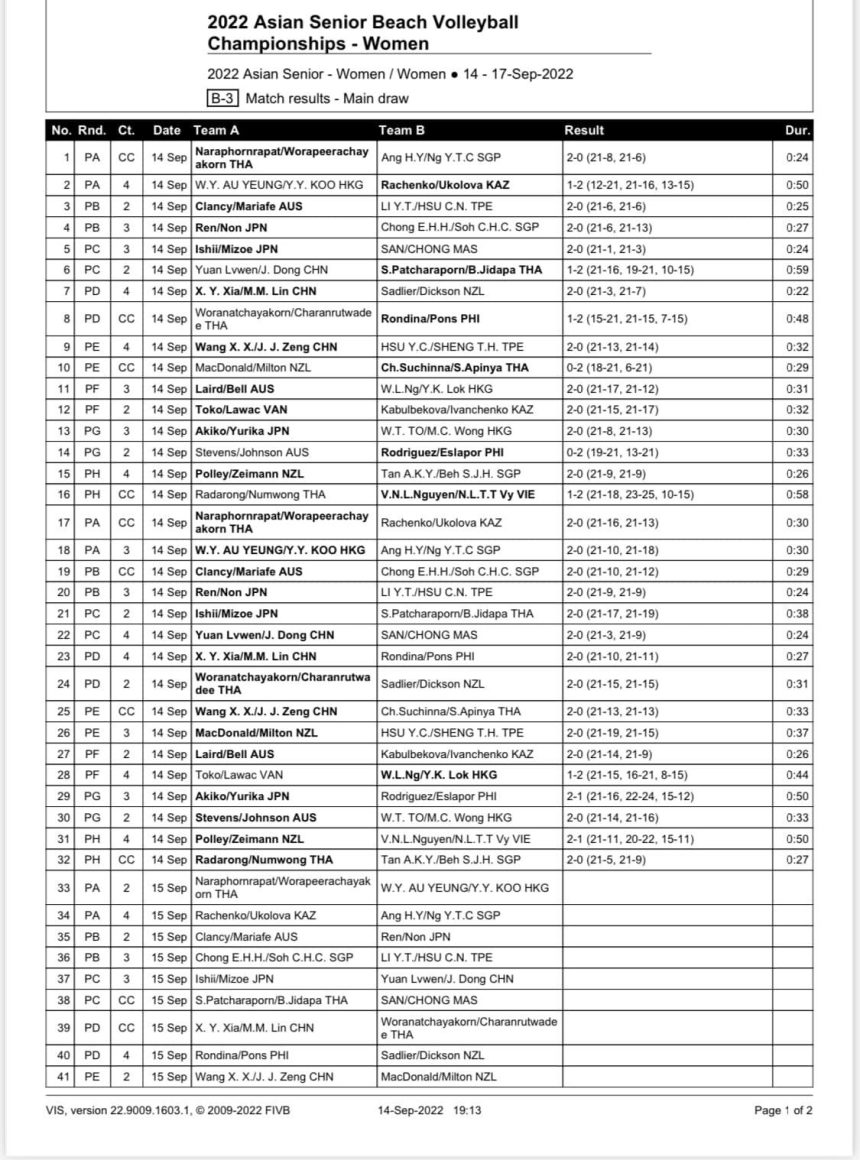 2022 Asian Senior Beach Volleyball Championships - Women

2022 Asian Senior - Women / Women ● 14 - 17-Sep-2022

B-3 Match results - Main draw

| No. | Rnd. | Ct. | Date | Team A | Team B | Result | Dur. |
|---|---|---|---|---|---|---|---|
| 1 | PA | CC | 14 Sep | Naraphornrapat/Worapeerachayakorn THA | Ang H.Y/Ng Y.T.C SGP | 2-0 (21-8, 21-6) | 0:24 |
| 2 | PA | 4 | 14 Sep | W.Y. AU YEUNG/Y.Y. KOO HKG | Rachenko/Ukolova KAZ | 1-2 (12-21, 21-16, 13-15) | 0:50 |
| 3 | PB | 2 | 14 Sep | Clancy/Mariafe AUS | LI Y.T./HSU C.N. TPE | 2-0 (21-6, 21-6) | 0:25 |
| 4 | PB | 3 | 14 Sep | Ren/Non JPN | Chong E.H.H./Soh C.H.C. SGP | 2-0 (21-6, 21-13) | 0:27 |
| 5 | PC | 3 | 14 Sep | Ishii/Mizoe JPN | SAN/CHONG MAS | 2-0 (21-1, 21-3) | 0:24 |
| 6 | PC | 2 | 14 Sep | Yuan Lvwen/J. Dong CHN | S.Patcharaporn/B.Jidapa THA | 1-2 (21-16, 19-21, 10-15) | 0:59 |
| 7 | PD | 4 | 14 Sep | X. Y. Xia/M.M. Lin CHN | Sadlier/Dickson NZL | 2-0 (21-3, 21-7) | 0:22 |
| 8 | PD | CC | 14 Sep | Woranatchayakorn/Charanrutwadee THA | Rondina/Pons PHI | 1-2 (15-21, 21-15, 7-15) | 0:48 |
| 9 | PE | 4 | 14 Sep | Wang X. X./J. J. Zeng CHN | HSU Y.C./SHENG T.H. TPE | 2-0 (21-13, 21-14) | 0:32 |
| 10 | PE | CC | 14 Sep | MacDonald/Milton NZL | Ch.Suchinna/S.Apinya THA | 0-2 (18-21, 6-21) | 0:29 |
| 11 | PF | 3 | 14 Sep | Laird/Bell AUS | W.L.Ng/Y.K. Lok HKG | 2-0 (21-17, 21-12) | 0:31 |
| 12 | PF | 2 | 14 Sep | Toko/Lawac VAN | Kabulbekova/Ivanchenko KAZ | 2-0 (21-15, 21-17) | 0:32 |
| 13 | PG | 3 | 14 Sep | Akiko/Yurika JPN | W.T. TO/M.C. Wong HKG | 2-0 (21-8, 21-13) | 0:30 |
| 14 | PG | 2 | 14 Sep | Stevens/Johnson AUS | Rodriguez/Eslapor PHI | 0-2 (19-21, 13-21) | 0:33 |
| 15 | PH | 4 | 14 Sep | Polley/Zeimann NZL | Tan A.K.Y./Beh S.J.H. SGP | 2-0 (21-9, 21-9) | 0:26 |
| 16 | PH | CC | 14 Sep | Radarong/Numwong THA | V.N.L.Nguyen/N.L.T.T Vy VIE | 1-2 (21-18, 23-25, 10-15) | 0:58 |
| 17 | PA | CC | 14 Sep | Naraphornrapat/Worapeerachayakorn THA | Rachenko/Ukolova KAZ | 2-0 (21-16, 21-13) | 0:30 |
| 18 | PA | 3 | 14 Sep | W.Y. AU YEUNG/Y.Y. KOO HKG | Ang H.Y/Ng Y.T.C SGP | 2-0 (21-10, 21-18) | 0:30 |
| 19 | PB | CC | 14 Sep | Clancy/Mariafe AUS | Chong E.H.H./Soh C.H.C. SGP | 2-0 (21-10, 21-12) | 0:29 |
| 20 | PB | 3 | 14 Sep | Ren/Non JPN | LI Y.T./HSU C.N. TPE | 2-0 (21-9, 21-9) | 0:24 |
| 21 | PC | 2 | 14 Sep | Ishii/Mizoe JPN | S.Patcharaporn/B.Jidapa THA | 2-0 (21-17, 21-19) | 0:38 |
| 22 | PC | 4 | 14 Sep | Yuan Lvwen/J. Dong CHN | SAN/CHONG MAS | 2-0 (21-3, 21-9) | 0:24 |
| 23 | PD | 4 | 14 Sep | X. Y. Xia/M.M. Lin CHN | Rondina/Pons PHI | 2-0 (21-10, 21-11) | 0:27 |
| 24 | PD | 2 | 14 Sep | Woranatchayakorn/Charanrutwadee THA | Sadlier/Dickson NZL | 2-0 (21-15, 21-15) | 0:31 |
| 25 | PE | CC | 14 Sep | Wang X. X./J. J. Zeng CHN | Ch.Suchinna/S.Apinya THA | 2-0 (21-13, 21-13) | 0:33 |
| 26 | PE | 3 | 14 Sep | MacDonald/Milton NZL | HSU Y.C./SHENG T.H. TPE | 2-0 (21-19, 21-15) | 0:37 |
| 27 | PF | 2 | 14 Sep | Laird/Bell AUS | Kabulbekova/Ivanchenko KAZ | 2-0 (21-14, 21-9) | 0:26 |
| 28 | PF | 4 | 14 Sep | Toko/Lawac VAN | W.L.Ng/Y.K. Lok HKG | 1-2 (21-15, 16-21, 8-15) | 0:44 |
| 29 | PG | 3 | 14 Sep | Akiko/Yurika JPN | Rodriguez/Eslapor PHI | 2-1 (21-16, 22-24, 15-12) | 0:50 |
| 30 | PG | 2 | 14 Sep | Stevens/Johnson AUS | W.T. TO/M.C. Wong HKG | 2-0 (21-14, 21-16) | 0:33 |
| 31 | PH | 4 | 14 Sep | Polley/Zeimann NZL | V.N.L.Nguyen/N.L.T.T Vy VIE | 2-1 (21-11, 20-22, 15-11) | 0:50 |
| 32 | PH | CC | 14 Sep | Radarong/Numwong THA | Tan A.K.Y./Beh S.J.H. SGP | 2-0 (21-5, 21-9) | 0:27 |
| 33 | PA | 2 | 15 Sep | Naraphornrapat/Worapeerachayakorn THA | W.Y. AU YEUNG/Y.Y. KOO HKG | | |
| 34 | PA | 4 | 15 Sep | Rachenko/Ukolova KAZ | Ang H.Y/Ng Y.T.C SGP | | |
| 35 | PB | 2 | 15 Sep | Clancy/Mariafe AUS | Ren/Non JPN | | |
| 36 | PB | 3 | 15 Sep | Chong E.H.H./Soh C.H.C. SGP | LI Y.T./HSU C.N. TPE | | |
| 37 | PC | 3 | 15 Sep | Ishii/Mizoe JPN | Yuan Lvwen/J. Dong CHN | | |
| 38 | PC | CC | 15 Sep | S.Patcharaporn/B.Jidapa THA | SAN/CHONG MAS | | |
| 39 | PD | CC | 15 Sep | X. Y. Xia/M.M. Lin CHN | Woranatchayakorn/Charanrutwadee THA | | |
| 40 | PD | 4 | 15 Sep | Rondina/Pons PHI | Sadlier/Dickson NZL | | |
| 41 | PE | 2 | 15 Sep | Wang X. X./J. J. Zeng CHN | MacDonald/Milton NZL | | |

VIS, version 22.9009.1603.1, © 2009-2022 FIVB 14-Sep-2022 19:13 Page 1 of 2